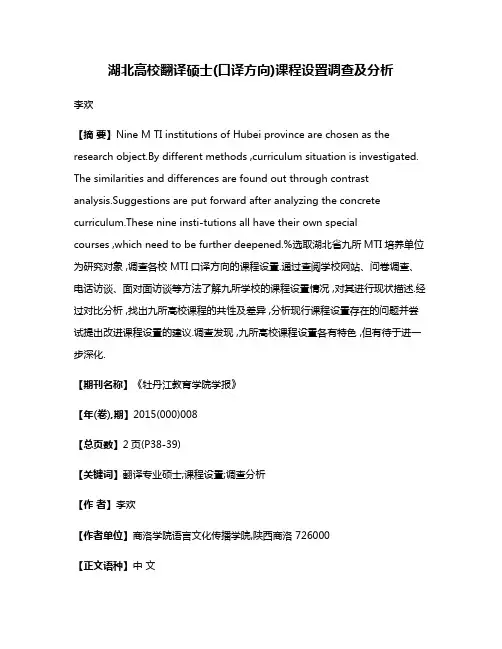 湖北高校翻译硕士(口译方向)课程设置调查及分析

李欢

【摘 要】Nine M TI institutions of Hubei province are chosen as the research object.By different methods ,curriculum situation is investigated. The similarities and differences are found out through contrast analysis.Suggestions are put forward after analyzing the concrete curriculum.These nine insti-tutions all have their own special courses ,which need to be further deepened.%选取湖北省九所 MTI 培养单位为研究对象 ,调查各校 MTI 口译方向的课程设置.通过查阅学校网站、问卷调查、电话访谈、面对面访谈等方法了解九所学校的课程设置情况 ,对其进行现状描述.经过对比分析 ,找出九所高校课程的共性及差异 ,分析现行课程设置存在的问题并尝试提出改进课程设置的建议.调查发现 ,九所高校课程设置各有特色 ,但有待于进一步深化.

【期刊名称】《牡丹江教育学院学报》

【年(卷),期】2015(000)008

【总页数】2 页(P38-39)

【关键词】翻译专业硕士;课程设置;调查分析

【作 者】李欢

【作者单位】商洛学院语言文化传播学院,陕西商洛 726000

【正文语种】中 文